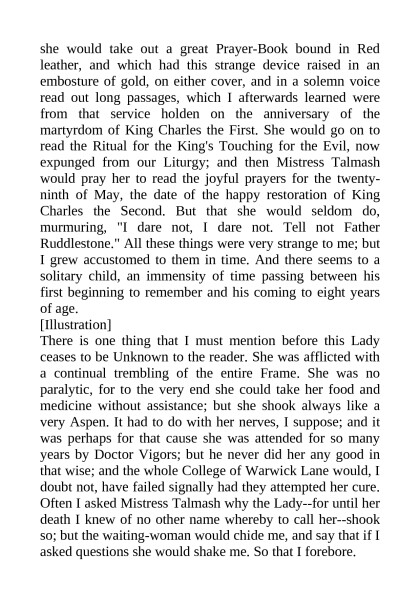 she would take out a great Prayer-Book bound in Red leather, and which had this strange device raised in an embosture of gold, on either cover, and in a solemn voice read out long passages, which I afterwards learned were from that service holden on the anniversary of the martyrdom of King Charles the First. She would go on to read the Ritual for the King's Touching for the Evil, now expunged from our Liturgy; and then Mistress Talmash would pray her to read the joyful prayers for the twenty-ninth of May, the date of the happy restoration of King Charles the Second. But that she would seldom do, murmuring, "I dare not, I dare not. Tell not Father Ruddlestone." All these things were very strange to me; but I grew accustomed to them in time. And there seems to a solitary child, an immensity of time passing between his first beginning to remember and his coming to eight years of age.

[Illustration]

There is one thing that I must mention before this Lady ceases to be Unknown to the reader. She was afflicted with a continual trembling of the entire Frame. She was no paralytic, for to the very end she could take her food and medicine without assistance; but she shook always like a very Aspen. It had to do with her nerves, I suppose; and it was perhaps for that cause she was attended for so many years by Doctor Vigors; but he never did her any good in that wise; and the whole College of Warwick Lane would, I doubt not, have failed signally had they attempted her cure. Often I asked Mistress Talmash why the Lady--for until her death I knew of no other name whereby to call her--shook so; but the waiting-woman would chide me, and say that if I asked questions she would shake me. So that I forebore.